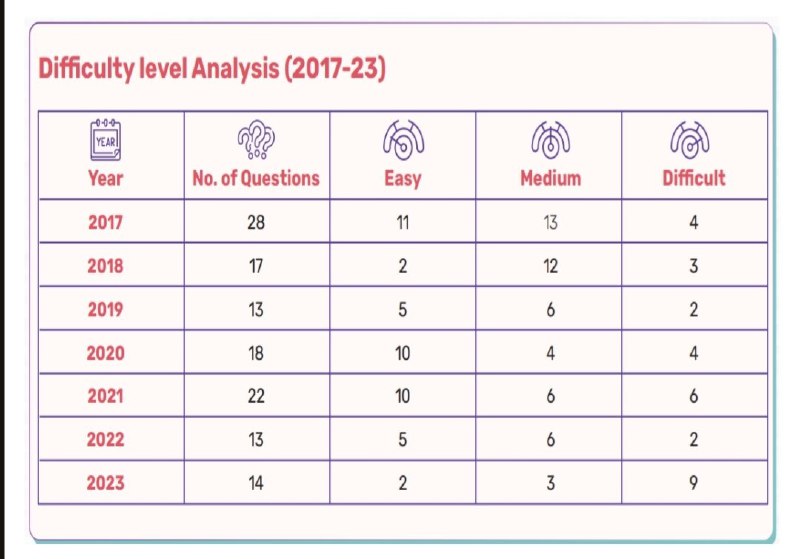 Difficulty level Analysis (2017-23)

| YEAR Year | No. of Questions | Easy | Medium | Difficult |
|---|---|---|---|---|
| 2017 | 28 | 11 | 13 | 4 |
| 2018 | 17 | 2 | 12 | 3 |
| 2019 | 13 | 5 | 6 | 2 |
| 2020 | 18 | 10 | 4 | 4 |
| 2021 | 22 | 10 | 6 | 6 |
| 2022 | 13 | 5 | 6 | 2 |
| 2023 | 14 | 2 | 3 | 9 |